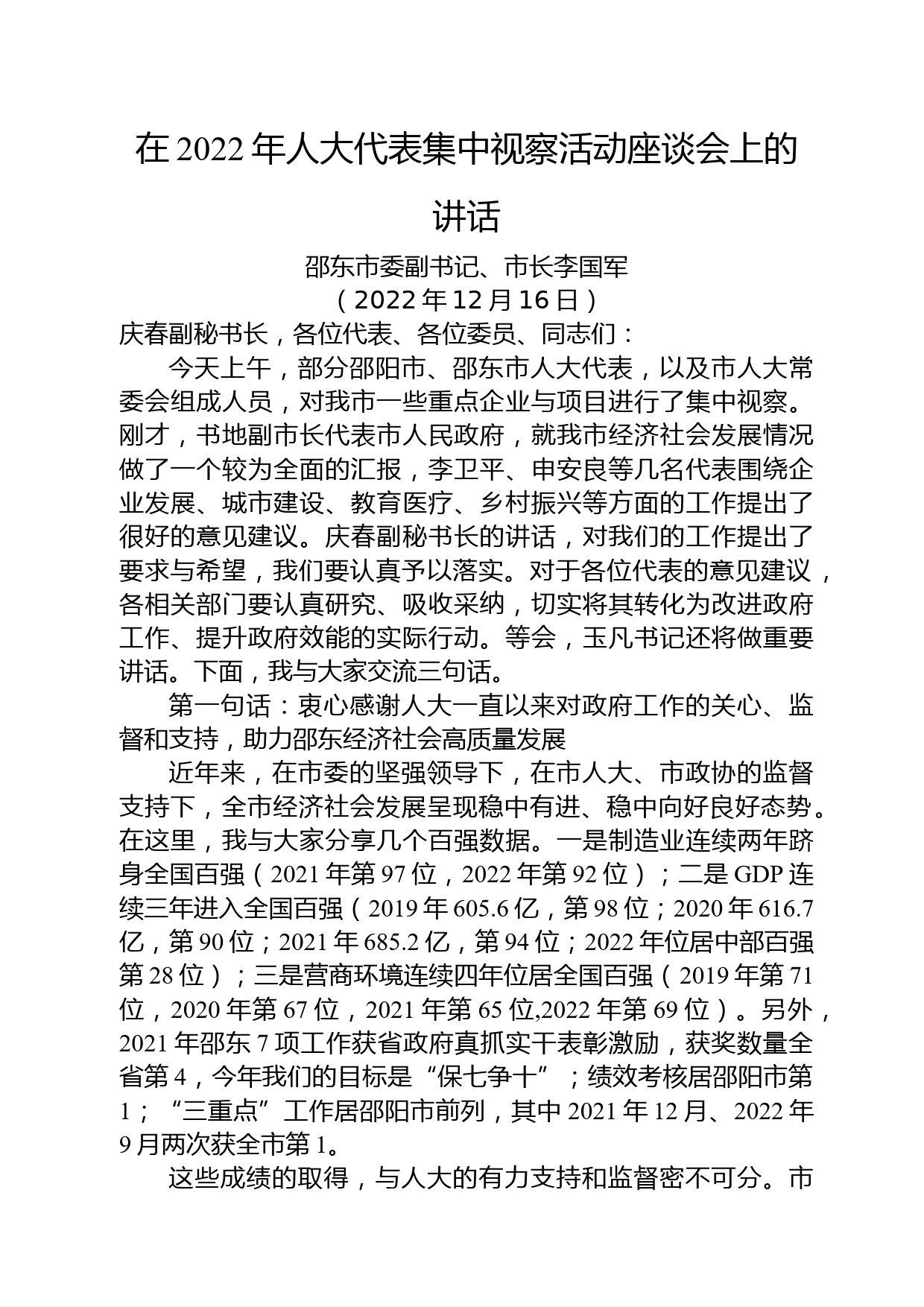 在2022年人大代表集中视察活动座谈会上的讲话

邵东市委副书记、市长李国军
（2022年12月16日）

庆春副秘书长，各位代表、各位委员、同志们：

今天上午，部分邵阳市、邵东市人大代表，以及市人大常委会组成人员，对我市一些重点企业与项目进行了集中视察。刚才，书地副市长代表市人民政府，就我市经济社会发展情况做了一个较为全面的汇报，李卫平、申安良等几名代表围绕企业发展、城市建设、教育医疗、乡村振兴等方面的工作提出了很好的意见建议。庆春副秘书长的讲话，对我们的工作提出了要求与希望，我们要认真予以落实。对于各位代表的意见建议，各相关部门要认真研究、吸收采纳，切实将其转化为改进政府工作、提升政府效能的实际行动。等会，玉凡书记还将做重要讲话。下面，我与大家交流三句话。

第一句话：衷心感谢人大一直以来对政府工作的关心、监督和支持，助力邵东经济社会高质量发展

近年来，在市委的坚强领导下，在市人大、市政协的监督支持下，全市经济社会发展呈现稳中有进、稳中向好良好态势。在这里，我与大家分享几个百强数据。一是制造业连续两年跻身全国百强（2021年第97位，2022年第92位）；二是GDP连续三年进入全国百强（2019年605.6亿，第98位；2020年616.7亿，第90位；2021年685.2亿，第94位；2022年位居中部百强第28位）；三是营商环境连续四年位居全国百强（2019年第71位，2020年第67位，2021年第65位,2022年第69位）。另外，2021年邵东7项工作获省政府真抓实干表彰激励，获奖数量全省第4，今年我们的目标是“保七争十”；绩效考核居邵阳市第1；“三重点”工作居邵阳市前列，其中2021年12月、2022年9月两次获全市第1。

这些成绩的取得，与人大的有力支持和监督密不可分。市